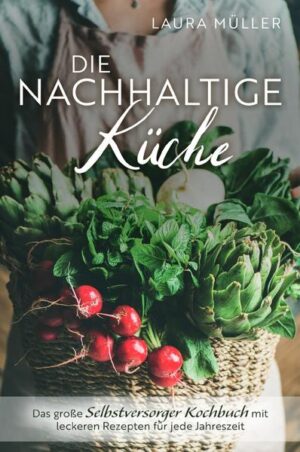 LAURA MÜLLER

DIE NACHHALTIGE Küche

Das große Selbstversorger Kochbuch mit leckeren Rezepten für jede Jahreszeit